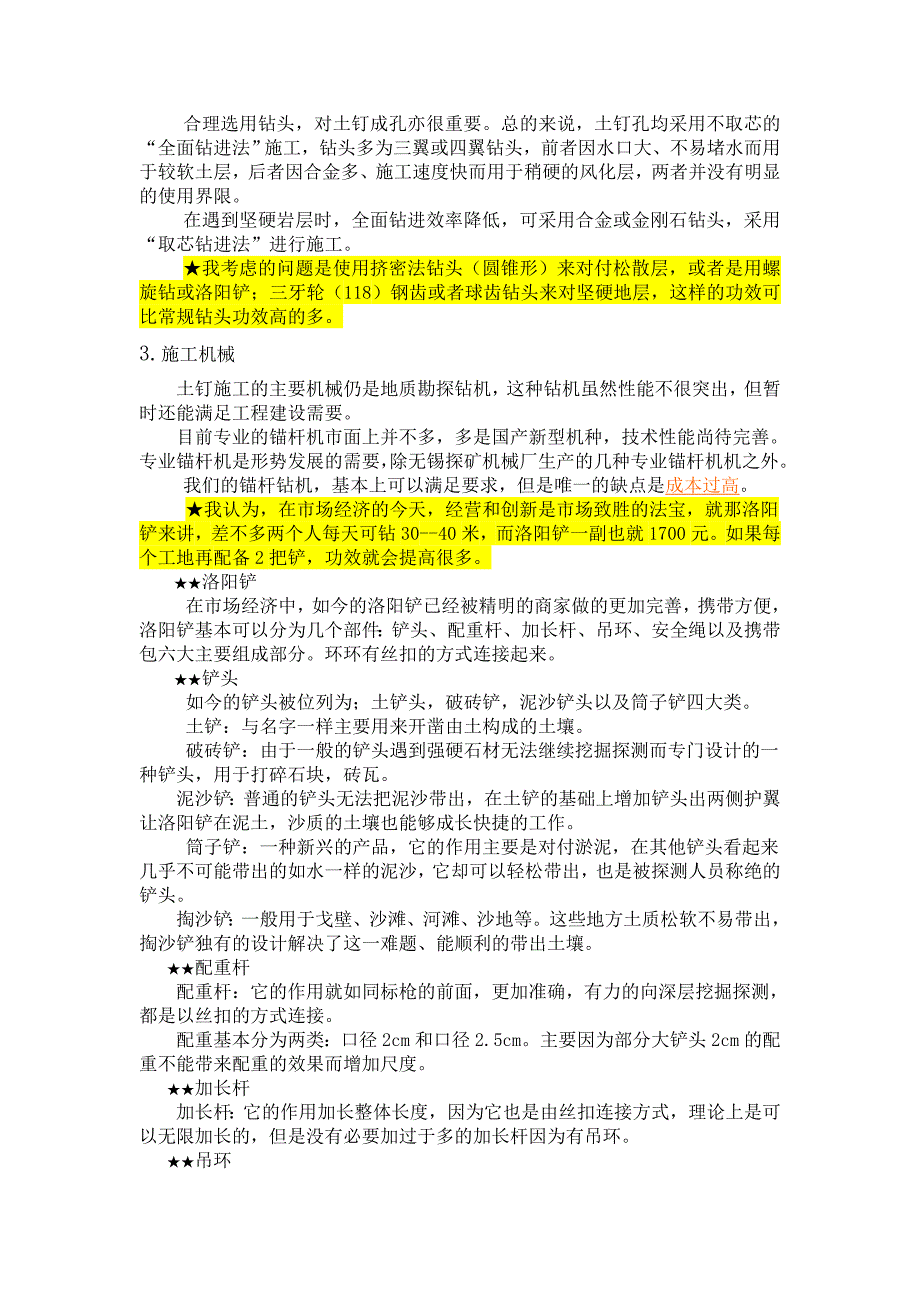 合理选用钻头，对土钉成孔亦很重要。总的来说，土钉孔均采用不取芯的“全面钻进法”施工，钻头多为三翼或四翼钻头，前者因水口大、不易堵水而用于较软土层，后者因合金多、施工速度快而用于稍硬的风化层，两者并没有明显的使用界限。

在遇到坚硬岩层时，全面钻进效率降低，可采用合金或金刚石钻头，采用“取芯钻进法”进行施工。

★我考虑的问题是使用挤密法钻头（圆锥形）来对付松散层，或者是用螺旋钻或洛阳铲；三牙轮（118）钢齿或者球齿钻头来对坚硬地层，这样的功效可比常规钻头功效高的多。

3.施工机械

土钉施工的主要机械仍是地质勘探钻机，这种钻机虽然性能不很突出，但暂时还能满足工程建设需要。

目前专业的锚杆机市面上并不多，多是国产新型机种，技术性能尚待完善。专业锚杆机是形势发展的需要，除无锡探矿机械厂生产的几种专业锚杆机机之外。

我们的锚杆钻机，基本上可以满足要求，但是唯一的缺点是成本过高。

★我认为，在市场经济的今天，经营和创新是市场致胜的法宝，就那洛阳铲来讲，差不多两个人每天可钻 30--40 米，而洛阳铲一副也就 1700 元。如果每个工地再配备 2 把铲，功效就会提高很多。

★★洛阳铲

在市场经济中，如今的洛阳铲已经被精明的商家做的更加完善，携带方便，洛阳铲基本可以分为几个部件：铲头、配重杆、加长杆、吊环、安全绳以及携带包六大主要组成部分。环环有丝扣的方式连接起来。

★★铲头

如今的铲头被位列为；土铲头，破砖铲，泥沙铲头以及筒子铲四大类。

土铲：与名字一样主要用来开凿由土构成的土壤。

破砖铲：由于一般的铲头遇到强硬石材无法继续挖掘探测而专门设计的一种铲头，用于打碎石块，砖瓦。

泥沙铲：普通的铲头无法把泥沙带出，在土铲的基础上增加铲头出两侧护翼让洛阳铲在泥土，沙质的土壤也能够成长快捷的工作。

筒子铲：一种新兴的产品，它的作用主要是对付淤泥，在其他铲头看起来几乎不可能带出的如水一样的泥沙，它却可以轻松带出，也是被探测人员称绝的铲头。

掏沙铲：一般用于戈壁、沙滩、河滩、沙地等。这些地方土质松软不易带出，掏沙铲独有的设计解决了这一难题、能顺利的带出土壤。

★★配重杆

配重杆：它的作用就如同标枪的前面，更加准确，有力的向深层挖掘探测，都是以丝扣的方式连接。

配重基本分为两类：口径 2cm 和口径 2.5cm。主要因为部分大铲头 2cm 的配重不能带来配重的效果而增加尺度。

★★加长杆

加长杆：它的作用加长整体长度，因为它也是由丝扣连接方式，理论上是可以无限加长的，但是没有必要加过于多的加长杆因为有吊环。

★★吊环